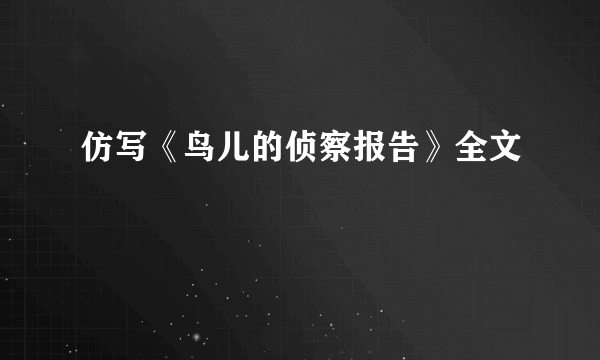 仿写《鸟儿的侦察报告》全文